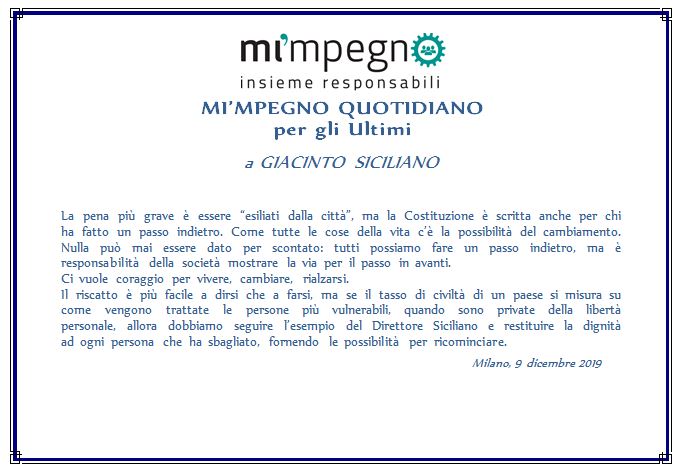 mi'mpegno
insieme responsabili

MI'MPEGNO QUOTIDIANO
per gli Ultimi

a GIACINTO SICILIANO

La pena più grave è essere "esiliati dalla città", ma la Costituzione è scritta anche per chi ha fatto un passo indietro. Come tutte le cose della vita c'è la possibilità del cambiamento. Nulla può mai essere dato per scontato: tutti possiamo fare un passo indietro, ma è responsabilità della società mostrare la via per il passo in avanti.
Ci vuole coraggio per vivere, cambiare, rialzarsi.
Il riscatto è più facile a dirsi che a farsi, ma se il tasso di civiltà di un paese si misura su come vengono trattate le persone più vulnerabili, quando sono private della libertà personale, allora dobbiamo seguire l'esempio del Direttore Siciliano e restituire la dignità ad ogni persona che ha sbagliato, fornendo le possibilità per ricominciare.

Milano, 9 dicembre 2019